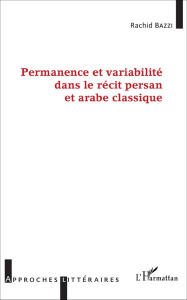 Rachid BAZZI

Permanence et variabilité dans le récit persan et arabe classique

APPROCHES LITTÉRAIRES

L'Harmattan